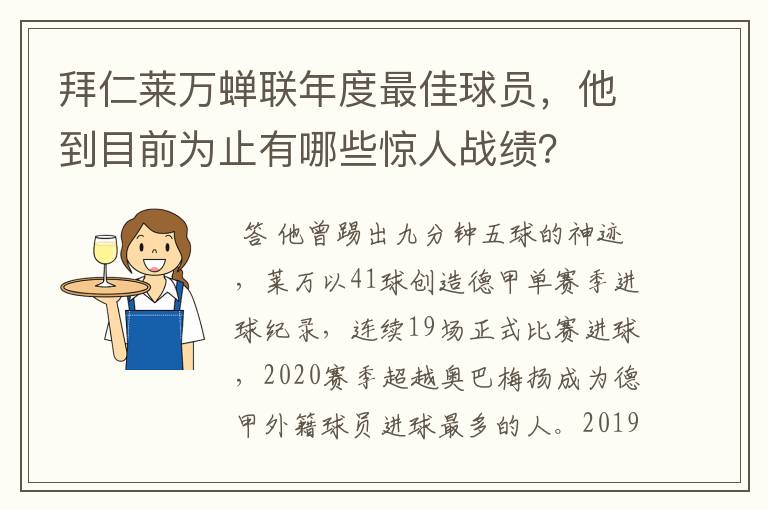 拜仁莱万蝉联年度最佳球员，他到目前为止有哪些惊人战绩？

答 他曾踢出九分钟五球的神迹，莱万以41球创造德甲单赛季进球纪录，连续19场正式比赛进球，2020赛季超越奥巴梅扬成为德甲外籍球员进球最多的人。2019